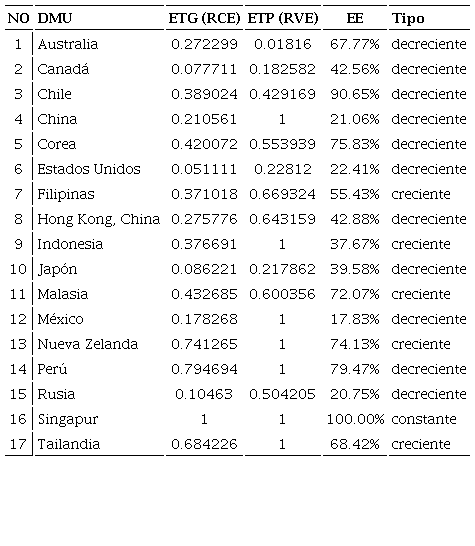 | NO | DMU | ETG (RCE) | ETP (RVE) | EE | Tipo |
|---|---|---|---|---|---|
| 1 | Australia | 0.272299 | 0.01816 | 67.77% | decreciente |
| 2 | Canadá | 0.077711 | 0.182582 | 42.56% | decreciente |
| 3 | Chile | 0.389024 | 0.429169 | 90.65% | decreciente |
| 4 | China | 0.210561 | 1 | 21.06% | decreciente |
| 5 | Corea | 0.420072 | 0.553939 | 75.83% | decreciente |
| 6 | Estados Unidos | 0.051111 | 0.22812 | 22.41% | decreciente |
| 7 | Filipinas | 0.371018 | 0.669324 | 55.43% | creciente |
| 8 | Hong Kong, China | 0.275776 | 0.643159 | 42.88% | decreciente |
| 9 | Indonesia | 0.376691 | 1 | 37.67% | creciente |
| 10 | Japón | 0.086221 | 0.217862 | 39.58% | decreciente |
| 11 | Malasia | 0.432685 | 0.600356 | 72.07% | creciente |
| 12 | México | 0.178268 | 1 | 17.83% | decreciente |
| 13 | Nueva Zelanda | 0.741265 | 1 | 74.13% | creciente |
| 14 | Perú | 0.794694 | 1 | 79.47% | decreciente |
| 15 | Rusia | 0.10463 | 0.504205 | 20.75% | decreciente |
| 16 | Singapur | 1 | 1 | 100.00% | constante |
| 17 | Tailandia | 0.684226 | 1 | 68.42% | creciente |